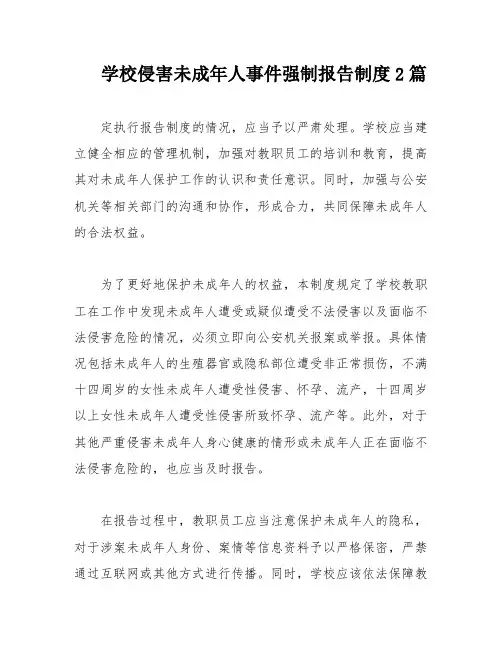 学校侵害未成年人事件强制报告制度2篇

定执行报告制度的情况，应当予以严肃处理。学校应当建立健全相应的管理机制，加强对教职员工的培训和教育，提高其对未成年人保护工作的认识和责任意识。同时，加强与公安机关等相关部门的沟通和协作，形成合力，共同保障未成年人的合法权益。

为了更好地保护未成年人的权益，本制度规定了学校教职工在工作中发现未成年人遭受或疑似遭受不法侵害以及面临不法侵害危险的情况，必须立即向公安机关报案或举报。具体情况包括未成年人的生殖器官或隐私部位遭受非正常损伤，不满十四周岁的女性未成年人遭受性侵害、怀孕、流产，十四周岁以上女性未成年人遭受性侵害所致怀孕、流产等。此外，对于其他严重侵害未成年人身心健康的情形或未成年人正在面临不法侵害危险的，也应当及时报告。

在报告过程中，教职员工应当注意保护未成年人的隐私，对于涉案未成年人身份、案情等信息资料予以严格保密，严禁通过互联网或其他方式进行传播。同时，学校应该依法保障教